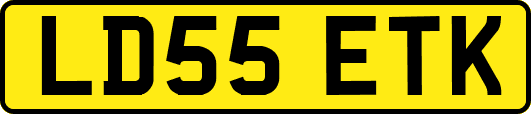 LD55 ETK